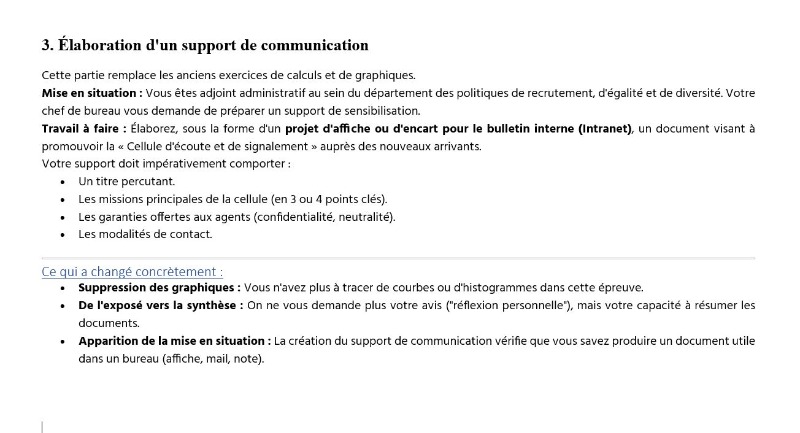 3. Élaboration d'un support de communication

Cette partie remplace les anciens exercices de calculs et de graphiques.
Mise en situation : Vous êtes adjoint administratif au sein du département des politiques de recrutement, d'égalité et de diversité. Votre chef de bureau vous demande de préparer un support de sensibilisation.
Travail à faire : Élaborez, sous la forme d'un projet d'affiche ou d'encart pour le bulletin interne (Intranet), un document visant à promouvoir la « Cellule d'écoute et de signalement » auprès des nouveaux arrivants.
Votre support doit impérativement comporter :
• Un titre percutant.
• Les missions principales de la cellule (en 3 ou 4 points clés).
• Les garanties offertes aux agents (confidentialité, neutralité).
• Les modalités de contact.

Ce qui a changé concrètement :
• Suppression des graphiques : Vous n'avez plus à tracer de courbes ou d'histogrammes dans cette épreuve.
• De l'exposé vers la synthèse : On ne vous demande plus votre avis ("réflexion personnelle"), mais votre capacité à résumer les documents.
• Apparition de la mise en situation : La création du support de communication vérifie que vous savez produire un document utile dans un bureau (affiche, mail, note).